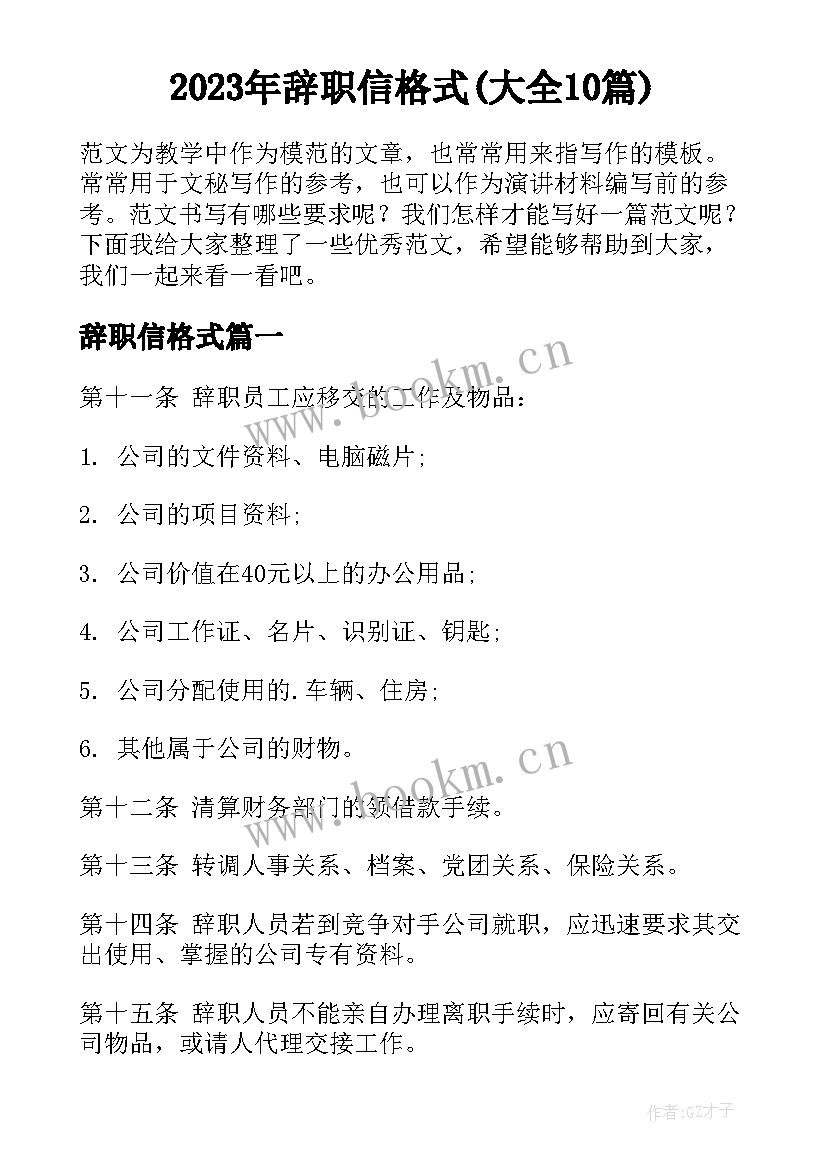 2023年辞职信格式(大全10篇)

范文为教学中作为模范的文章，也常常用来指写作的模板。常常用于文秘写作的参考，也可以作为演讲材料编写前的参考。范文书写有哪些要求呢？我们怎样才能写好一篇范文呢？下面我给大家整理了一些优秀范文，希望能够帮助到大家，我们一起来看一看吧。

辞职信格式篇一

www.bookm.cn

第十一条 辞职员工应移交的工作及物品：

1. 公司的文件资料、电脑磁片;

2. 公司的项目资料;

3. 公司价值在40元以上的办公用品;

4. 公司工作证、名片、识别证、钥匙;

5. 公司分配使用的.车辆、住房;

6. 其他属于公司的财物。

www.bookm.cn

第十二条 清算财务部门的领借款手续。

第十三条 转调人事关系、档案、党团关系、保险关系。

第十四条 辞职人员若到竞争对手公司就职，应迅速要求其交出使用、掌握的公司专有资料。

第十五条 辞职人员不能亲自办理离职手续时，应寄回有关公司物品，或请人代理交接工作。

作者:GZ才子